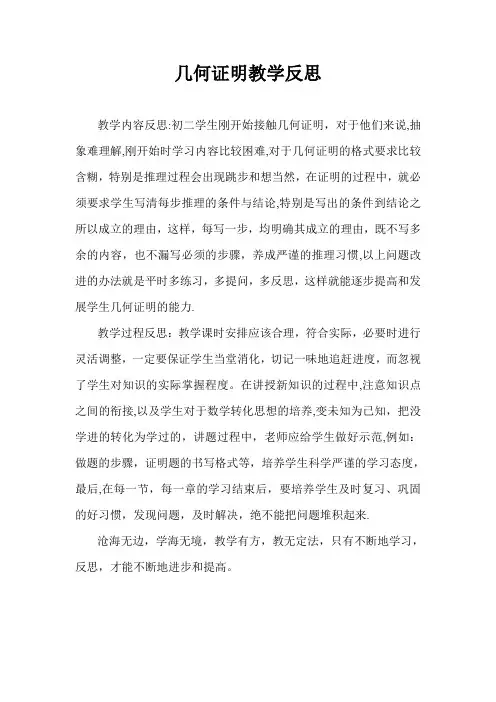 几何证明教学反思

教学内容反思:初二学生刚开始接触几何证明，对于他们来说,抽象难理解,刚开始时学习内容比较困难,对于几何证明的格式要求比较含糊，特别是推理过程会出现跳步和想当然，在证明的过程中，就必须要求学生写清每步推理的条件与结论,特别是写出的条件到结论之所以成立的理由，这样，每写一步，均明确其成立的理由，既不写多余的内容，也不漏写必须的步骤，养成严谨的推理习惯,以上问题改进的办法就是平时多练习，多提问，多反思，这样就能逐步提高和发展学生几何证明的能力.

教学过程反思：教学课时安排应该合理，符合实际，必要时进行灵活调整，一定要保证学生当堂消化，切记一味地追赶进度，而忽视了学生对知识的实际掌握程度。在讲授新知识的过程中,注意知识点之间的衔接,以及学生对于数学转化思想的培养,变未知为已知，把没学进的转化为学过的，讲题过程中，老师应给学生做好示范,例如：做题的步骤，证明题的书写格式等，培养学生科学严谨的学习态度，最后,在每一节，每一章的学习结束后，要培养学生及时复习、巩固的好习惯，发现问题，及时解决，绝不能把问题堆积起来.

沧海无边，学海无境，教学有方，教无定法，只有不断地学习，反思，才能不断地进步和提高。